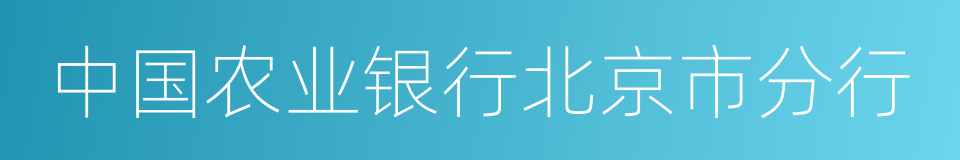 中国农业银行北京市分行